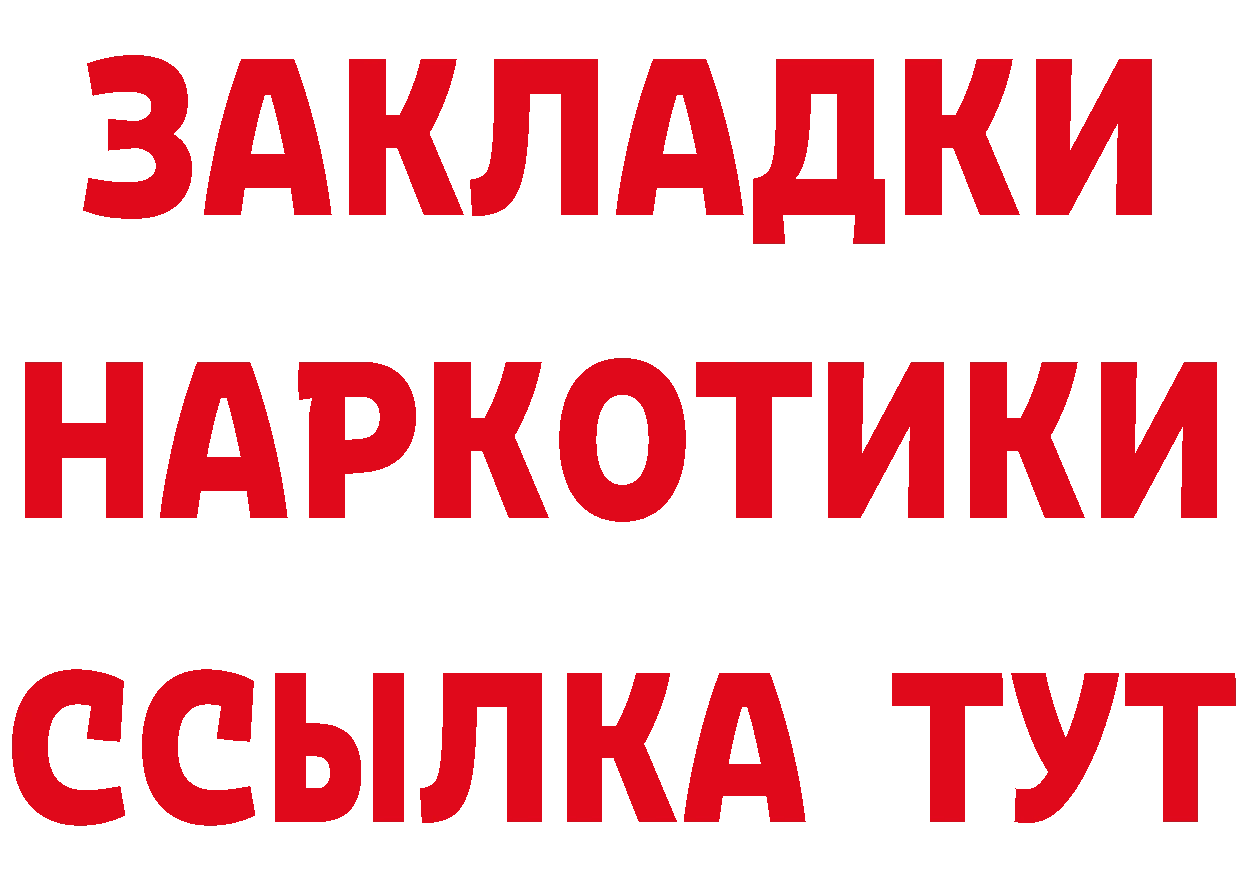 ЗАКЛАДКИ
НАРКОТИКИ
ССЫЛКА ТУТ